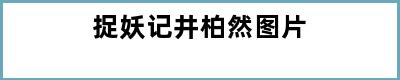 捉妖记井柏然图片